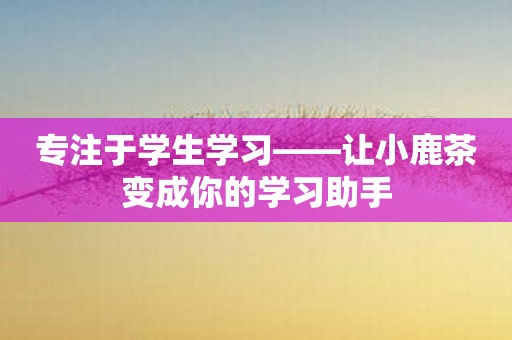 专注于学生学习——让小鹿茶变成你的学习助手